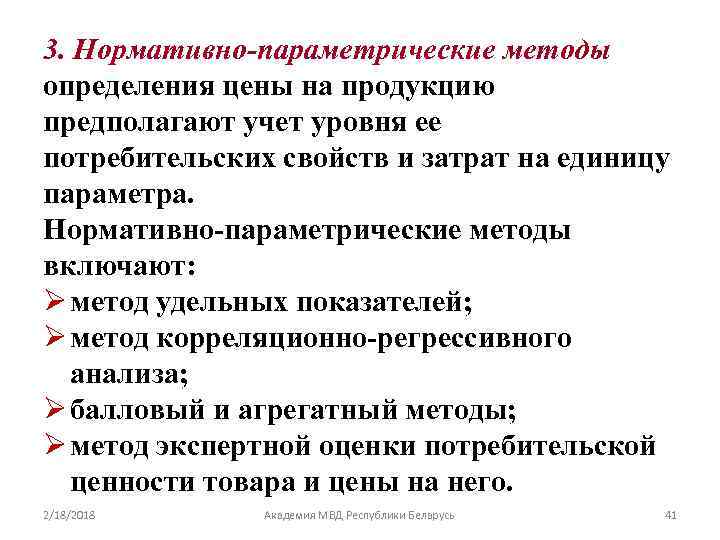 3. Нормативно-параметрические методы определения цены на продукцию предполагают учет уровня ее потребительских свойств и затрат на единицу параметра.
Нормативно-параметрические методы включают:
➢ метод удельных показателей;
➢ метод корреляционно-регрессивного анализа;
➢ балловый и агрегатный методы;
➢ метод экспертной оценки потребительской ценности товара и цены на него.

2/18/2018 Академия МВД Республики Беларусь 41